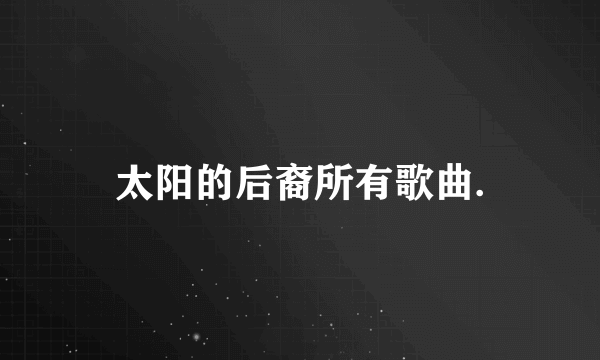 太阳的后裔所有歌曲.